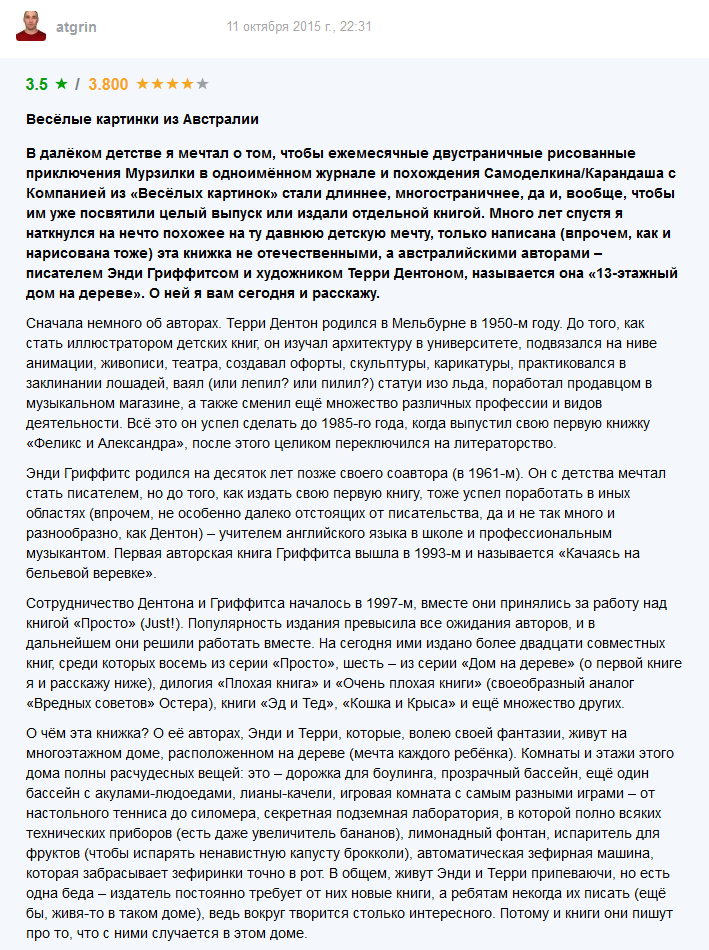 atgrin

11 октября 2015 г., 22:31

3.5 ★ / 3.800 ★★★★★

Весёлые картинки из Австралии

В далёком детстве я мечтал о том, чтобы ежемесячные двустраничные рисованные приключения Мурзилки в одноимённом журнале и похождения Самоделкина/Карандаша с Компанией из «Весёлых картинок» стали длиннее, многостраничнее, да и, вообще, чтобы им уже посвятили целый выпуск или издали отдельной книгой. Много лет спустя я наткнулся на нечто похожее на ту давнюю детскую мечту, только написана (впрочем, как и нарисована тоже) эта книжка не отечественными, а австралийскими авторами – писателем Энди Гриффитсом и художником Терри Дентоном, называется она «13-этажный дом на дереве». О ней я вам сегодня и расскажу.

Сначала немного об авторах. Терри Дентон родился в Мельбурне в 1950-м году. До того, как стать иллюстратором детских книг, он изучал архитектуру в университете, подвязался на ниве анимации, живописи, театра, создавал офорты, скульптуры, карикатуры, практиковался в заклинании лошадей, ваял (или лепил? или пилил?) статуи изо льда, поработал продавцом в музыкальном магазине, а также сменил ещё множество различных профессии и видов деятельности. Всё это он успел сделать до 1985-го года, когда выпустил свою первую книжку «Феликс и Александра», после этого целиком переключился на литераторство.

Энди Гриффитс родился на десяток лет позже своего соавтора (в 1961-м). Он с детства мечтал стать писателем, но до того, как издать свою первую книгу, тоже успел поработать в иных областях (впрочем, не особенно далеко отстоящих от писательства, да и не так много и разнообразно, как Дентон) – учителем английского языка в школе и профессиональным музыкантом. Первая авторская книга Гриффитса вышла в 1993-м и называется «Качаясь на бельевой веревке».

Сотрудничество Дентона и Гриффитса началось в 1997-м, вместе они принялись за работу над книгой «Просто» (Just!). Популярность издания превысила все ожидания авторов, и в дальнейшем они решили работать вместе. На сегодня ими издано более двадцати совместных книг, среди которых восемь из серии «Просто», шесть – из серии «Дом на дереве» (о первой книге я и расскажу ниже), дилогия «Плохая книга» и «Очень плохая книги» (своеобразный аналог «Вредных советов» Остера), книги «Эд и Тед», «Кошка и Крыса» и ещё множество других.

О чём эта книжка? О её авторах, Энди и Терри, которые, волею своей фантазии, живут на многоэтажном доме, расположенном на дереве (мечта каждого ребёнка). Комнаты и этажи этого дома полны расчудесных вещей: это – дорожка для боулинга, прозрачный бассейн, ещё один бассейн с акулами-людоедами, лианы-качели, игровая комната с самым разными играми – от настольного тенниса до силомера, секретная подземная лаборатория, в которой полно всяких технических приборов (есть даже увеличитель бананов), лимонадный фонтан, испаритель для фруктов (чтобы испарять ненавистную капусту брокколи), автоматическая зефирная машина, которая забрасывает зефиринки точно в рот. В общем, живут Энди и Терри припеваючи, но есть одна беда – издатель постоянно требует от них новые книги, а ребятам некогда их писать (ещё бы, живя-то в таком доме), ведь вокруг творится столько интересного. Потому и книги они пишут про то, что с ними случается в этом доме.